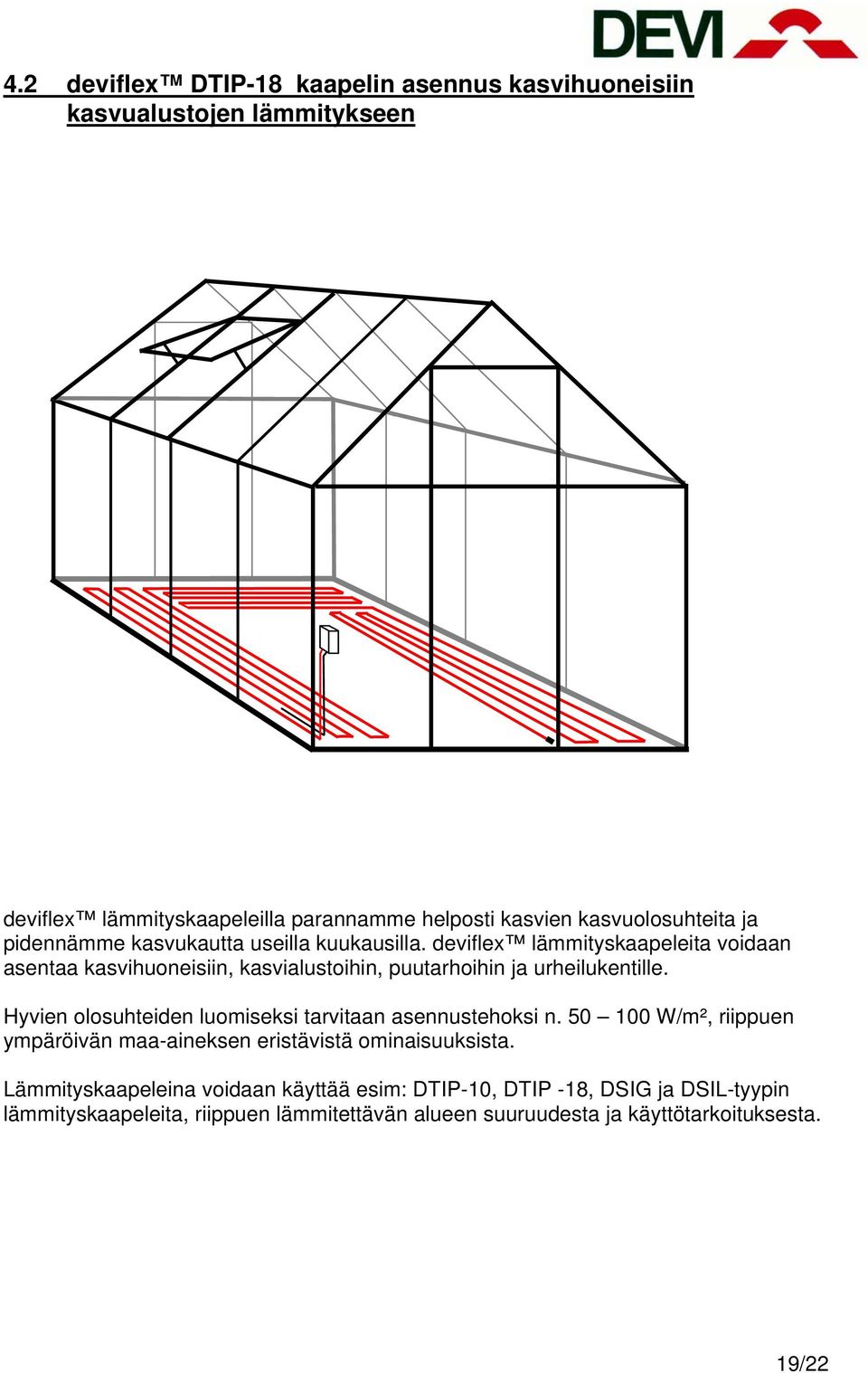 DEVI

4.2 deviflex™ DTIP-18 kaapelin asennus kasvihuoneisiin kasvualustojen lämmitykseen

deviflex™ lämmityskaapeleilla parannamme helposti kasvien kasvuolosuhteita ja pidennämme kasvukautta useilla kuukausilla. deviflex™ lämmityskaapeleita voidaan asentaa kasvihuoneisiin, kasvialustoihin, puutarhoihin ja urheilukentille.

Hyvien olosuhteiden luomiseksi tarvitaan asennustehoksi n. 50 – 100 W/m², riippuen ympäröivän maa-aineksen eristävistä ominaisuuksista.

Lämmityskaapeleina voidaan käyttää esim: DTIP-10, DTIP -18, DSIG ja DSIL-tyypin lämmityskaapeleita, riippuen lämmitettävän alueen suuruudesta ja käyttötarkoituksesta.

19/22